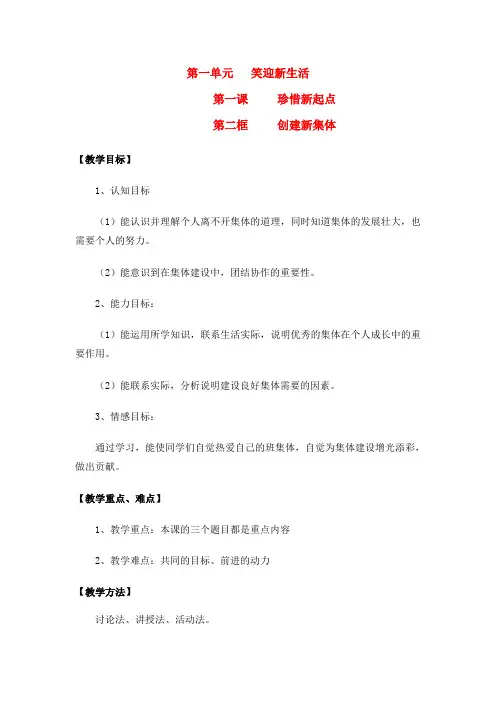 第一单元　笑迎新生活

第一课　珍惜新起点

第二框　创建新集体

【教学目标】

1、认知目标

（1）能认识并理解个人离不开集体的道理，同时知道集体的发展壮大，也需要个人的努力。

（2）能意识到在集体建设中，团结协作的重要性。

2、能力目标：

（1）能运用所学知识，联系生活实际，说明优秀的集体在个人成长中的重要作用。

（2）能联系实际，分析说明建设良好集体需要的因素。

3、情感目标：

通过学习，能使同学们自觉热爱自己的班集体，自觉为集体建设增光添彩，做出贡献。

【教学重点、难点】

1、教学重点：本课的三个题目都是重点内容

2、教学难点：共同的目标、前进的动力

【教学方法】

讨论法、讲授法、活动法。